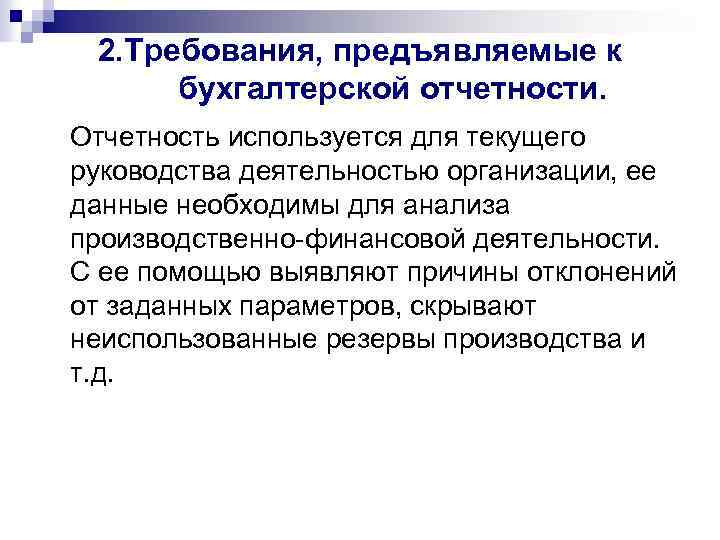 2.Требования, предъявляемые к бухгалтерской отчетности.

Отчетность используется для текущего руководства деятельностью организации, ее данные необходимы для анализа производственно-финансовой деятельности. С ее помощью выявляют причины отклонений от заданных параметров, скрывают неиспользованные резервы производства и т.д.